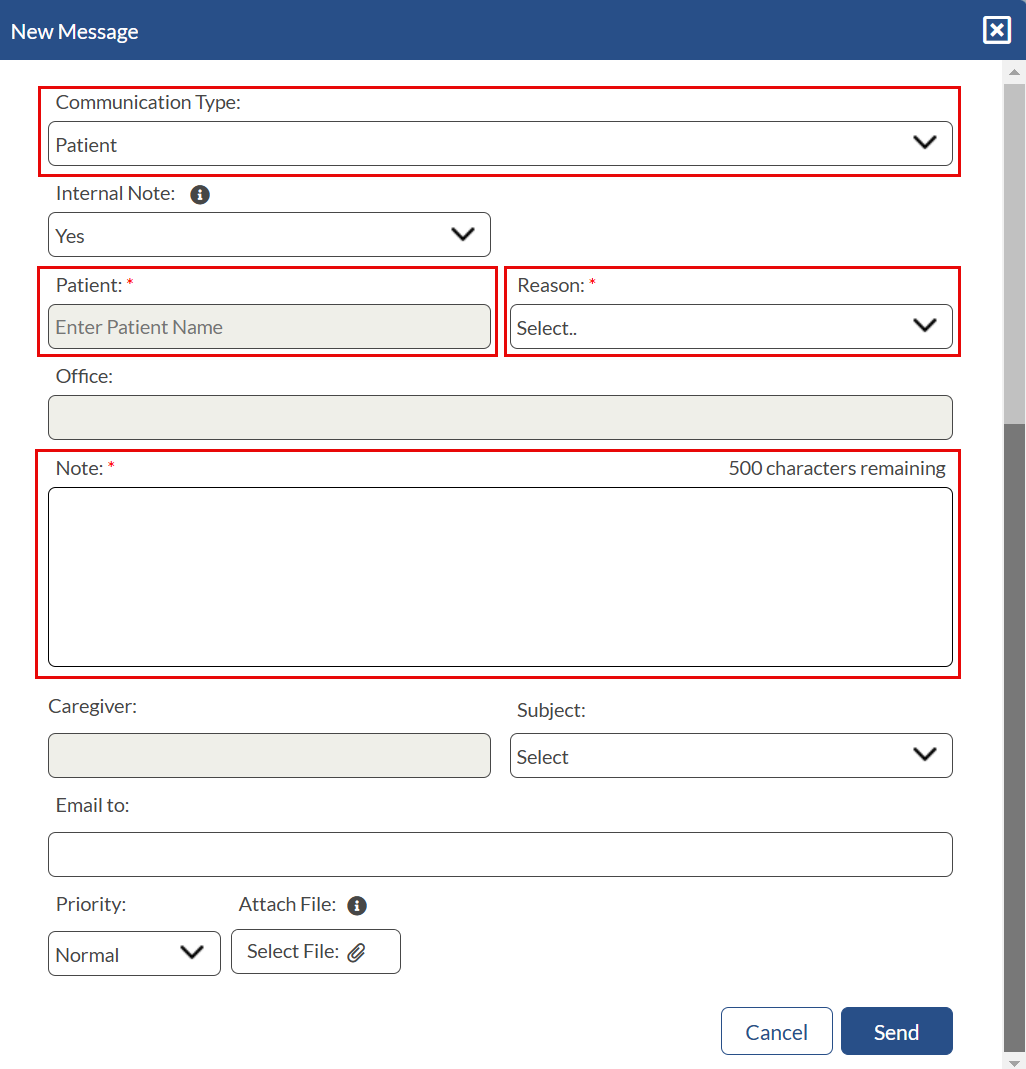 New Message

Communication Type:
Patient

Internal Note:
Yes

Patient: *
Enter Patient Name

Reason: *
Select..

Office:

Note: *
500 characters remaining

Caregiver:

Subject:
Select

Email to:

Priority:
Normal

Attach File:
Select File:

Cancel
Send